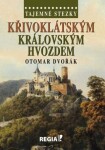 TAJEMNÉ STEZKY

KŘIVOKLÁTSKÝM KRÁLOVSKÝM HVOZDEM

OTOMAR DVOŘÁK

REGIA